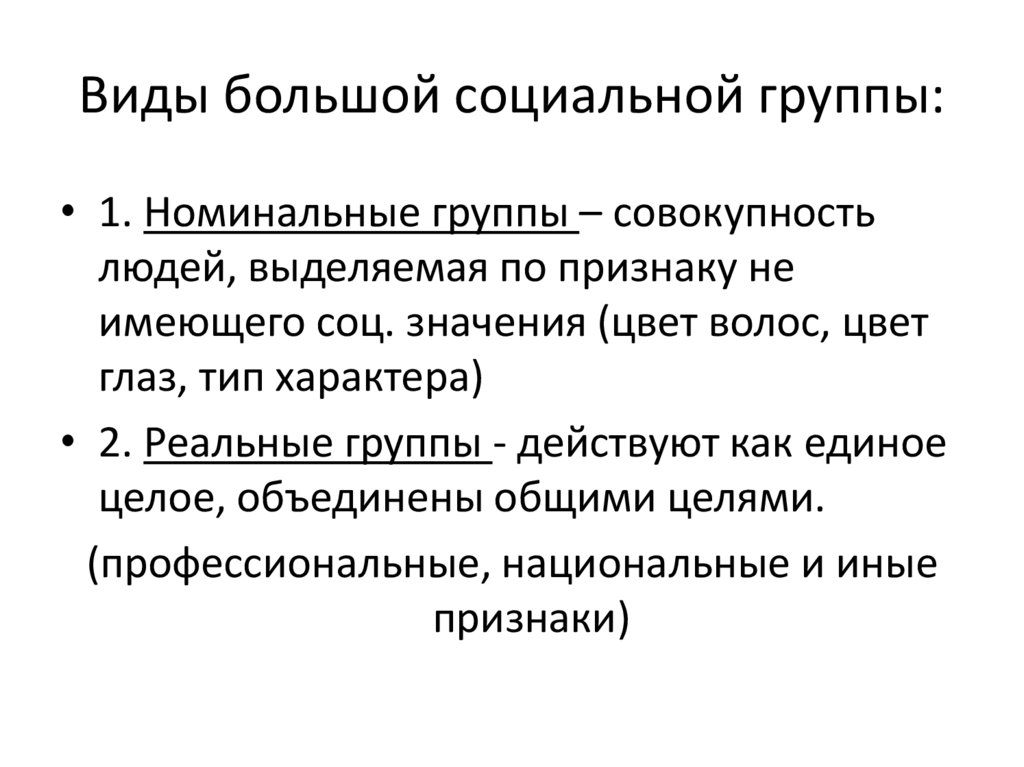 Виды большой социальной группы:

• 1. Номинальные группы – совокупность людей, выделяемая по признаку не имеющего соц. значения (цвет волос, цвет глаз, тип характера)

• 2. Реальные группы - действуют как единое целое, объединены общими целями.

(профессиональные, национальные и иные признаки)